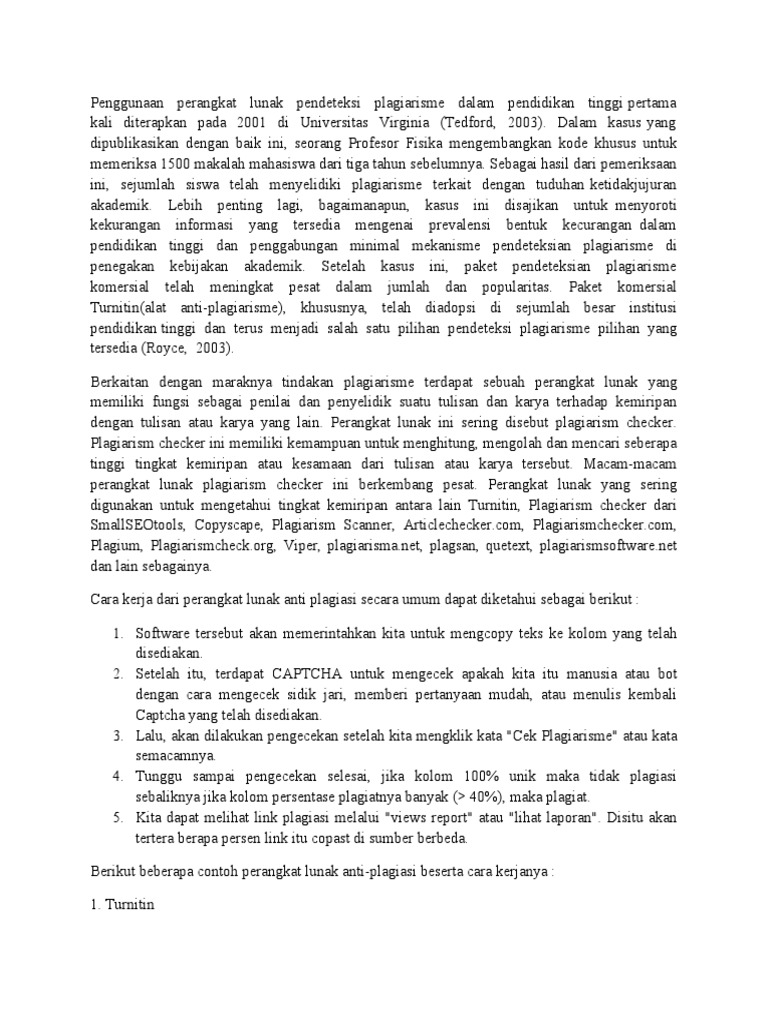 Penggunaan perangkat lunak pendeteksi plagiarisme dalam pendidikan tinggi pertama kali diterapkan pada 2001 di Universitas Virginia (Tedford, 2003). Dalam kasus yang dipublikasikan dengan baik ini, seorang Profesor Fisika mengembangkan kode khusus untuk memeriksa 1500 makalah mahasiswa dari tiga tahun sebelumnya. Sebagai hasil dari pemeriksaan ini, sejumlah siswa telah menyelidiki plagiarisme terkait dengan tuduhan ketidakjujuran akademik. Lebih penting lagi, bagaimanapun, kasus ini disajikan untuk menyoroti kekurangan informasi yang tersedia mengenai prevalensi bentuk kecurangan dalam pendidikan tinggi dan penggabungan minimal mekanisme pendeteksian plagiarisme di penegakan kebijakan akademik. Setelah kasus ini, paket pendeteksian plagiarisme komersial telah meningkat pesat dalam jumlah dan popularitas. Paket komersial Turnitin(alat anti-plagiarisme), khususnya, telah diadopsi di sejumlah besar institusi pendidikan tinggi dan terus menjadi salah satu pilihan pendeteksi plagiarisme pilihan yang tersedia (Royce, 2003).

Berkaitan dengan maraknya tindakan plagiarisme terdapat sebuah perangkat lunak yang memiliki fungsi sebagai penilai dan penyelidik suatu tulisan dan karya terhadap kemiripan dengan tulisan atau karya yang lain. Perangkat lunak ini sering disebut plagiarism checker. Plagiarism checker ini memiliki kemampuan untuk menghitung, mengolah dan mencari seberapa tinggi tingkat kemiripan atau kesamaan dari tulisan atau karya tersebut. Macam-macam perangkat lunak plagiarism checker ini berkembang pesat. Perangkat lunak yang sering digunakan untuk mengetahui tingkat kemiripan antara lain Turnitin, Plagiarism checker dari SmallSEOtools, Copyscape, Plagiarism Scanner, Articlechecker.com, Plagiarismchecker.com, Plagium, Plagiarismcheck.org, Viper, plagiarisma.net, plagsan, quetext, plagiarismsoftware.net dan lain sebagainya.

Cara kerja dari perangkat lunak anti plagiasi secara umum dapat diketahui sebagai berikut :

1. Software tersebut akan memerintahkan kita untuk mengcopy teks ke kolom yang telah disediakan.
2. Setelah itu, terdapat CAPTCHA untuk mengecek apakah kita itu manusia atau bot dengan cara mengecek sidik jari, memberi pertanyaan mudah, atau menulis kembali Captcha yang telah disediakan.
3. Lalu, akan dilakukan pengecekan setelah kita mengklik kata "Cek Plagiarisme" atau kata semacamnya.
4. Tunggu sampai pengecekan selesai, jika kolom 100% unik maka tidak plagiasi sebaliknya jika kolom persentase plagiatnya banyak (> 40%), maka plagiat.
5. Kita dapat melihat link plagiasi melalui "views report" atau "lihat laporan". Disitu akan tertera berapa persen link itu copast di sumber berbeda.

Berikut beberapa contoh perangkat lunak anti-plagiasi beserta cara kerjanya :

1. Turnitin